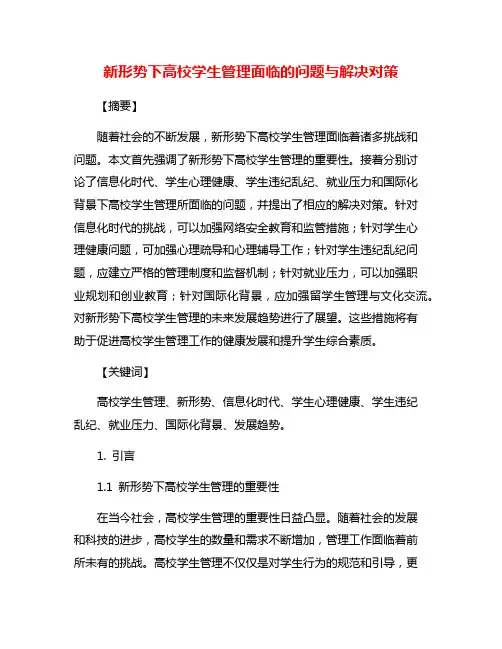 新形势下高校学生管理面临的问题与解决对策

【摘要】

随着社会的不断发展，新形势下高校学生管理面临着诸多挑战和问题。本文首先强调了新形势下高校学生管理的重要性。接着分别讨论了信息化时代、学生心理健康、学生违纪乱纪、就业压力和国际化背景下高校学生管理所面临的问题，并提出了相应的解决对策。针对信息化时代的挑战，可以加强网络安全教育和监管措施；针对学生心理健康问题，可加强心理疏导和心理辅导工作；针对学生违纪乱纪问题，应建立严格的管理制度和监督机制；针对就业压力，可以加强职业规划和创业教育；针对国际化背景，应加强留学生管理与文化交流。对新形势下高校学生管理的未来发展趋势进行了展望。这些措施将有助于促进高校学生管理工作的健康发展和提升学生综合素质。

【关键词】

高校学生管理、新形势、信息化时代、学生心理健康、学生违纪乱纪、就业压力、国际化背景、发展趋势。

1. 引言

1.1 新形势下高校学生管理的重要性

在当今社会，高校学生管理的重要性日益凸显。随着社会的发展和科技的进步，高校学生的数量和需求不断增加，管理工作面临着前所未有的挑战。高校学生管理不仅仅是对学生行为的规范和引导，更